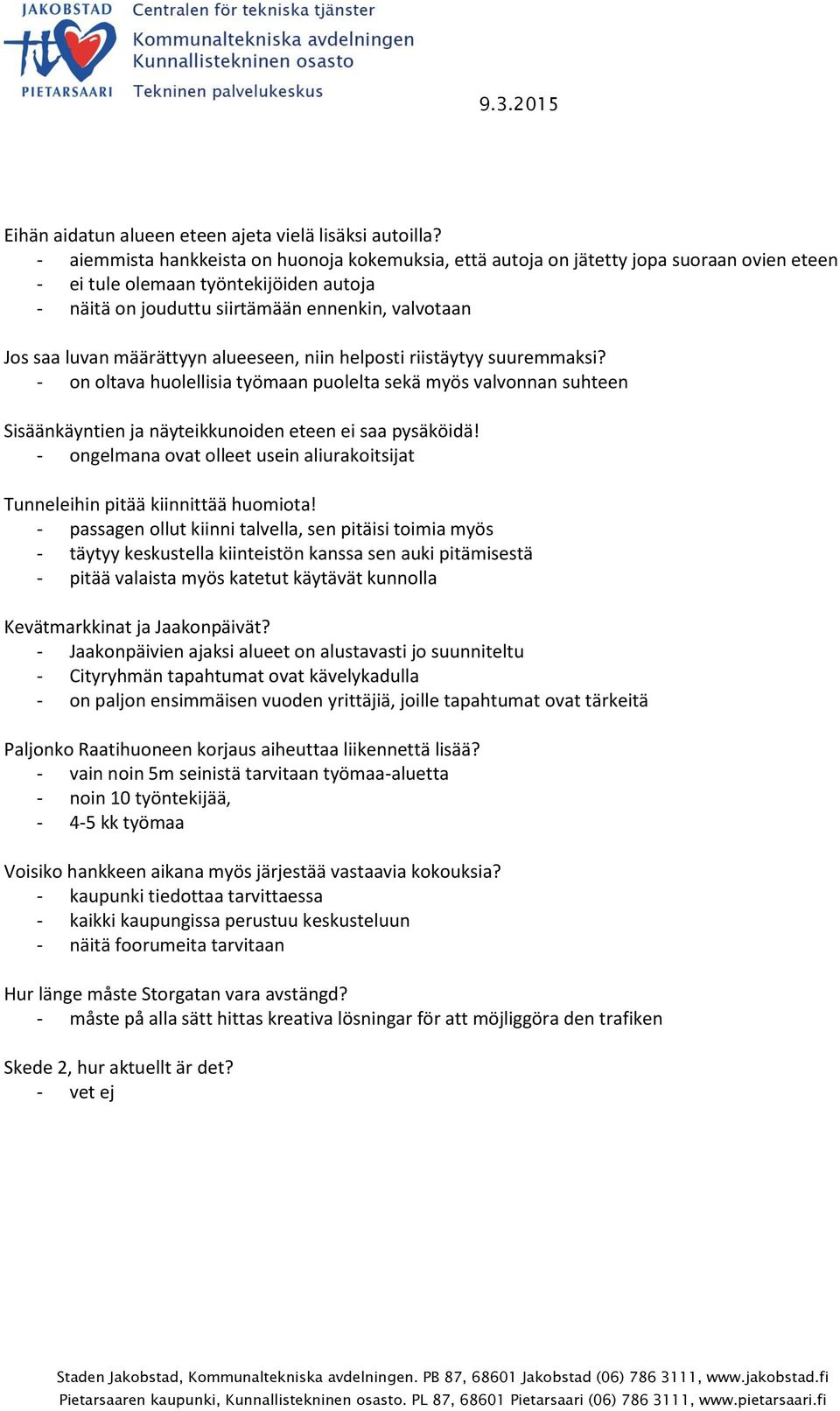 JAKOBSTAD
PIETARSAARI

Centralen för tekniska tjänster
Kommunaltekniska avdelningen
Kunnallistekninen osasto
Tekninen palvelukeskus

9.3.2015

Eihän aidatun alueen eteen ajeta vielä lisäksi autoilla?
- aiemmista hankkeista on huonoja kokemuksia, että autoja on jätetty jopa suoraan ovien eteen
- ei tule olemaan työntekijöiden autoja
- näitä on jouduttu siirtämään ennenkin, valvotaan

Jos saa luvan määrättyyn alueeseen, niin helposti riistäytyy suuremmaksi?
- on oltava huolellisia työmaan puolelta sekä myös valvonnan suhteen

Sisäänkäyntien ja näyteikkunoiden eteen ei saa pysäköidä!
- ongelmana ovat olleet usein aliurakoitsijat

Tunneleihin pitää kiinnittää huomiota!
- passagen ollut kiinni talvella, sen pitäisi toimia myös
- täytyy keskustella kiinteistön kanssa sen auki pitämisestä
- pitää valaista myös katetut käytävät kunnolla

Kevätmarkkinat ja Jaakonpäivät?
- Jaakonpäivien ajaksi alueet on alustavasti jo suunniteltu
- Cityryhmän tapahtumat ovat kävelykadulla
- on paljon ensimmäisen vuoden yrittäjiä, joille tapahtumat ovat tärkeitä

Paljonko Raatihuoneen korjaus aiheuttaa liikennettä lisää?
- vain noin 5m seinistä tarvitaan työmaa-aluetta
- noin 10 työntekijää,
- 4-5 kk työmaa

Voisiko hankkeen aikana myös järjestää vastaavia kokouksia?
- kaupunki tiedottaa tarvittaessa
- kaikki kaupungissa perustuu keskusteluun
- näitä foorumeita tarvitaan

Hur länge måste Storgatan vara avstängd?
- måste på alla sätt hittas kreativa lösningar för att möjliggöra den trafiken

Skede 2, hur aktuellt är det?
- vet ej

Staden Jakobstad, Kommunaltekniska avdelningen. PB 87, 68601 Jakobstad (06) 786 3111, www.jakobstad.fi
Pietarsaaren kaupunki, Kunnallistekninen osasto. PL 87, 68601 Pietarsaari (06) 786 3111, www.pietarsaari.fi